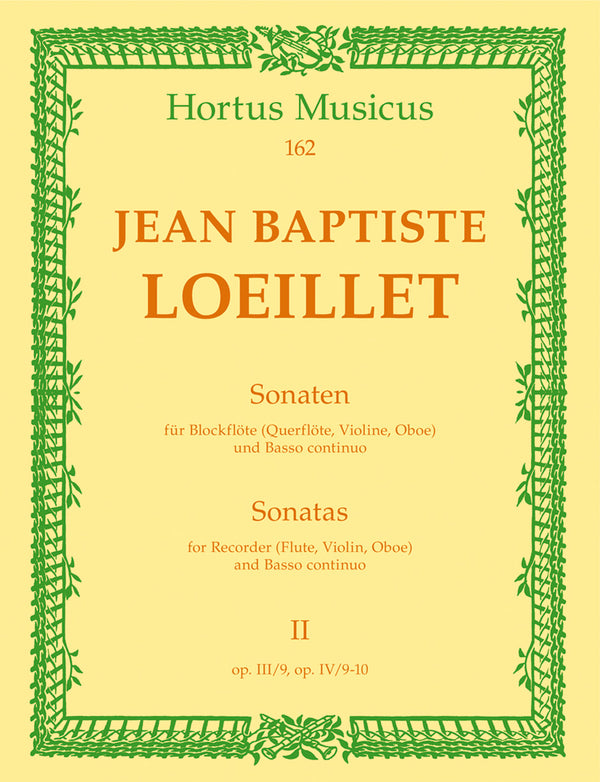 Hortus Musicus
162

JEAN BAPTISTE
LOEILLET

Sonaten

für Blockflöte (Querflöte, Violine, Oboe) und Basso continuo

Sonatas

for Recorder (Flute, Violin, Oboe) and Basso continuo

II

op. III/9, op. IV/9-10